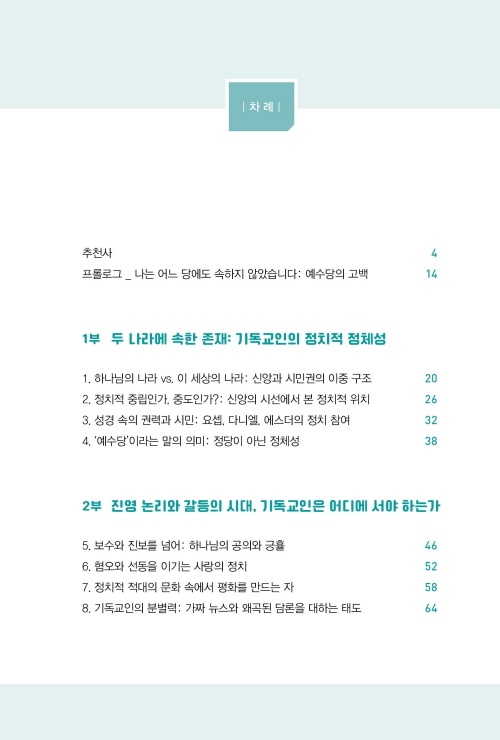 | 차 례 |

추천사 4

프롤로그 _ 나는 어느 당에도 속하지 않았습니다: 예수당의 고백 14

1부 두 나라에 속한 존재: 기독교인의 정치적 정체성

1. 하나님의 나라 vs. 이 세상의 나라: 신앙과 시민권의 이중 구조 20

2. 정치적 중립인가, 중도인가?: 신앙의 시선에서 본 정치적 위치 26

3. 성경 속의 권력과 시민: 요셉, 다니엘, 에스더의 정치 참여 32

4. '예수당'이라는 말의 의미: 정당이 아닌 정체성 38

2부 진영 논리와 갈등의 시대, 기독교인은 어디에 서야 하는가

5. 보수와 진보를 넘어: 하나님의 공의와 긍휼 46

6. 혐오와 선동을 이기는 사랑의 정치 52

7. 정치적 적대의 문화 속에서 평화를 만드는 자 58

8. 기독교인의 분별력: 가짜 뉴스와 왜곡된 담론을 대하는 태도 64